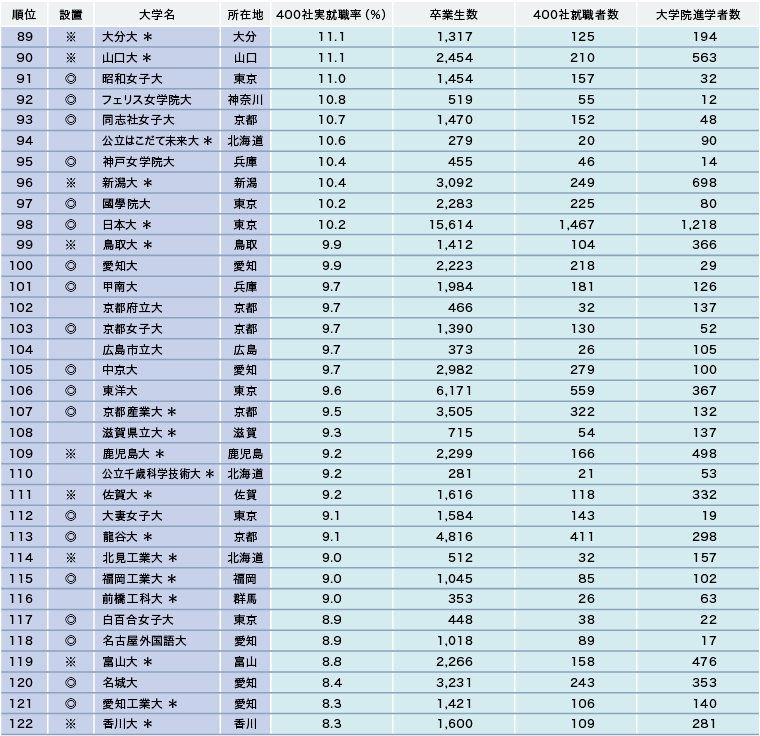 | 順位 | 設置 | 大学名 | 所在地 | 400社実就職率(%) | 卒業生数 | 400社就職者数 | 大学院進学者数 |
|---|---|---|---|---|---|---|---|
| 89 | ※ | 大分大 ＊ | 大分 | 11.1 | 1,317 | 125 | 194 |
| 90 | ※ | 山口大 ＊ | 山口 | 11.1 | 2,454 | 210 | 563 |
| 91 | ◎ | 昭和女子大 | 東京 | 11.0 | 1,454 | 157 | 32 |
| 92 | ◎ | フェリス女学院大 | 神奈川 | 10.8 | 519 | 55 | 12 |
| 93 | ◎ | 同志社女子大 | 京都 | 10.7 | 1,470 | 152 | 48 |
| 94 | | 公立はこだて未来大 ＊ | 北海道 | 10.6 | 279 | 20 | 90 |
| 95 | ◎ | 神戸女学院大 | 兵庫 | 10.4 | 455 | 46 | 14 |
| 96 | ※ | 新潟大 ＊ | 新潟 | 10.4 | 3,092 | 249 | 698 |
| 97 | ◎ | 國學院大 | 東京 | 10.2 | 2,283 | 225 | 80 |
| 98 | ◎ | 日本大 ＊ | 東京 | 10.2 | 15,614 | 1,467 | 1,218 |
| 99 | ※ | 鳥取大 ＊ | 鳥取 | 9.9 | 1,412 | 104 | 366 |
| 100 | ◎ | 愛知大 | 愛知 | 9.9 | 2,223 | 218 | 29 |
| 101 | ◎ | 甲南大 | 兵庫 | 9.7 | 1,984 | 181 | 126 |
| 102 | | 京都府立大 | 京都 | 9.7 | 466 | 32 | 137 |
| 103 | ◎ | 京都女子大 | 京都 | 9.7 | 1,390 | 130 | 52 |
| 104 | | 広島市立大 | 広島 | 9.7 | 373 | 26 | 105 |
| 105 | ◎ | 中京大 | 愛知 | 9.7 | 2,982 | 279 | 100 |
| 106 | ◎ | 東洋大 | 東京 | 9.6 | 6,171 | 559 | 367 |
| 107 | ◎ | 京都産業大 ＊ | 京都 | 9.5 | 3,505 | 322 | 132 |
| 108 | | 滋賀県立大 ＊ | 滋賀 | 9.3 | 715 | 54 | 137 |
| 109 | ※ | 鹿児島大 ＊ | 鹿児島 | 9.2 | 2,299 | 166 | 498 |
| 110 | | 公立千歳科学技術大 ＊ | 北海道 | 9.2 | 281 | 21 | 53 |
| 111 | ※ | 佐賀大 ＊ | 佐賀 | 9.2 | 1,616 | 118 | 332 |
| 112 | ◎ | 大妻女子大 | 東京 | 9.1 | 1,584 | 143 | 19 |
| 113 | ◎ | 龍谷大 ＊ | 京都 | 9.1 | 4,816 | 411 | 298 |
| 114 | ※ | 北見工業大 ＊ | 北海道 | 9.0 | 512 | 32 | 157 |
| 115 | ◎ | 福岡工業大 ＊ | 福岡 | 9.0 | 1,045 | 85 | 102 |
| 116 | | 前橋工科大 ＊ | 群馬 | 9.0 | 353 | 26 | 63 |
| 117 | ◎ | 白百合女子大 | 東京 | 8.9 | 448 | 38 | 22 |
| 118 | ◎ | 名古屋外国語大 | 愛知 | 8.9 | 1,018 | 89 | 17 |
| 119 | ※ | 富山大 ＊ | 富山 | 8.8 | 2,266 | 158 | 476 |
| 120 | ◎ | 名城大 | 愛知 | 8.4 | 3,231 | 243 | 353 |
| 121 | ◎ | 愛知工業大 ＊ | 愛知 | 8.3 | 1,421 | 106 | 140 |
| 122 | ※ | 香川大 ＊ | 香川 | 8.3 | 1,600 | 109 | 281 |